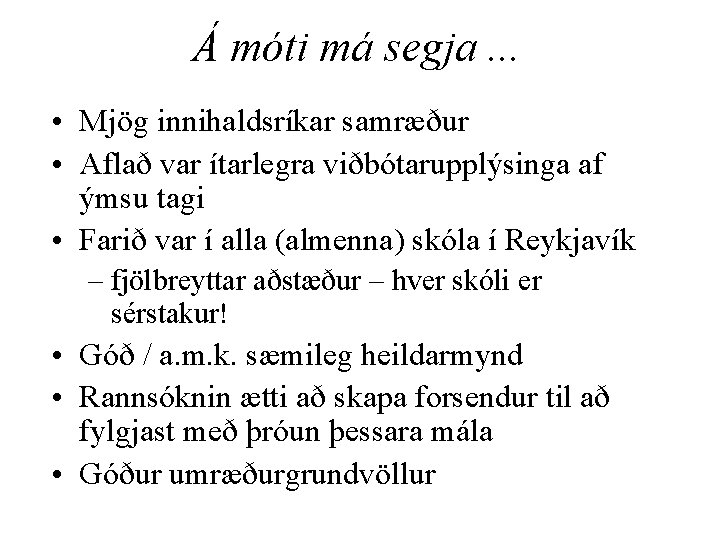 Á móti má segja ...

• Mjög innihaldsríkar samræður
• Aflað var ítarlegra viðbótarupplýsinga af ýmsu tagi
• Farið var í alla (almenna) skóla í Reykjavík
  – fjölbreyttar aðstæður – hver skóli er sérstakur!
• Góð / a.m.k. sæmileg heildarmynd
• Rannsóknin ætti að skapa forsendur til að fylgjast með þróun þessara mála
• Góður umræðurgrundvöllur